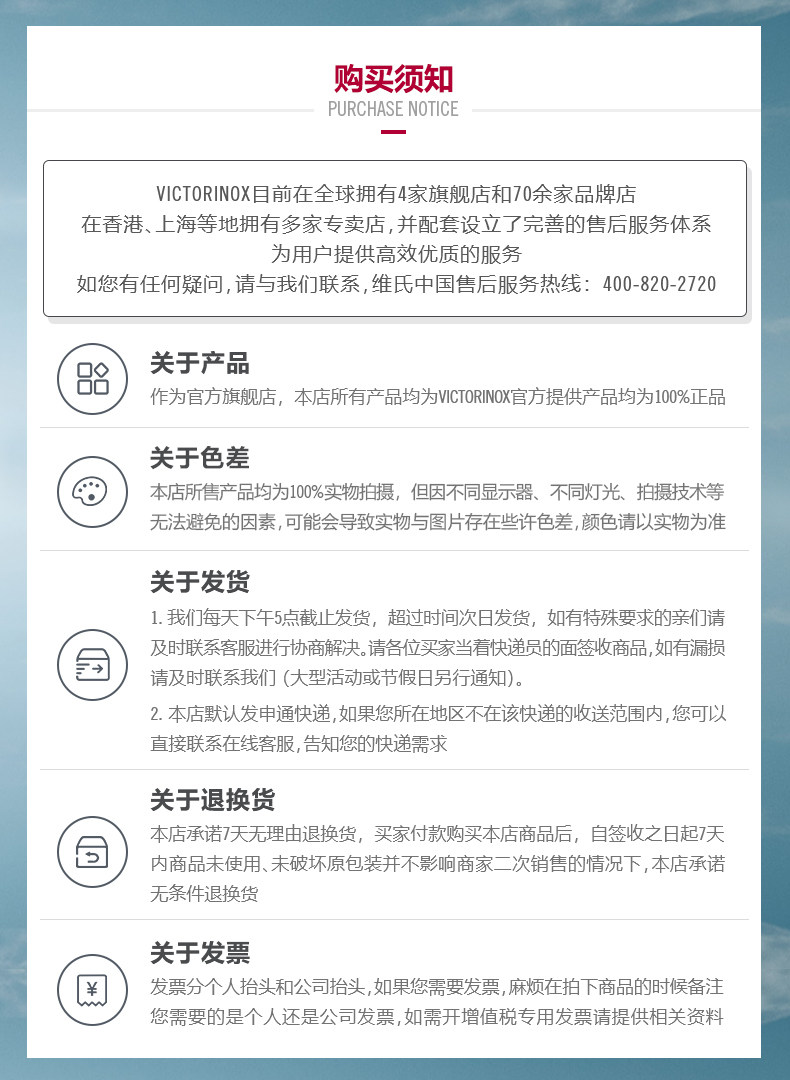 购买须知
PURCHASE NOTICE

VICTORINOX目前在全球拥有4家旗舰店和70余家品牌店
在香港、上海等地拥有多家专卖店，并配套设立了完善的售后服务体系
为用户提供高效优质的服务
如您有任何疑问，请与我们联系，维氏中国售后服务热线：400-820-2720

关于产品
作为官方旗舰店，本店所有产品均为VICTORINOX官方提供产品均为100%正品

关于色差
本店所售产品均为100%实物拍摄，但因不同显示器、不同灯光、拍摄技术等无法避免的因素，可能会导致实物与图片存在些许色差，颜色请以实物为准

关于发货
1.我们每天下午5点截止发货，超过时间次日发货，如有特殊要求的亲们请及时联系客服进行协商解决。请各位买家当着快递员的面签收商品，如有漏损请及时联系我们（大型活动或节假日另行通知）。
2.本店默认发申通快递，如果您所在地区不在该快递的收送范围内，您可以直接联系在线客服，告知您的快递需求

关于退换货
本店承诺7天无理由退换货，买家付款购买本店商品后，自签收之日起7天内商品未使用、未破坏原包装并不影响商家二次销售的情况下，本店承诺无条件退换货

关于发票
发票分个人抬头和公司抬头，如果您需要发票，麻烦在拍下商品的时候备注您需要的是个人还是公司发票，如需开增值税专用发票请提供相关资料